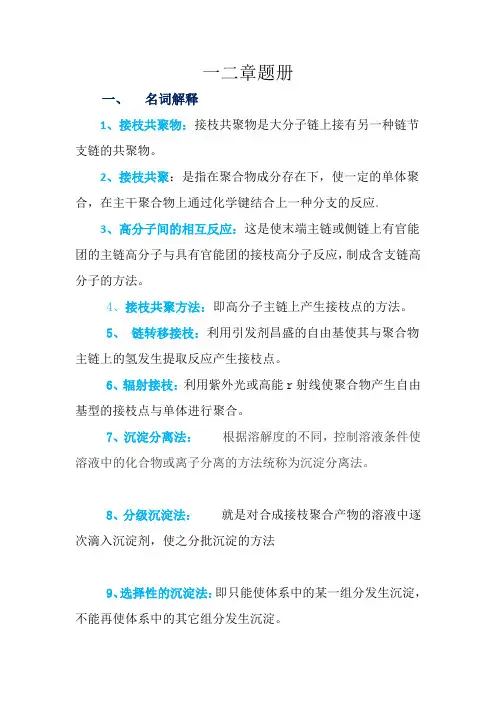 一二章题册

一、 名词解释

1、接枝共聚物：接枝共聚物是大分子链上接有另一种链节支链的共聚物。

2、接枝共聚：是指在聚合物成分存在下，使一定的单体聚合，在主干聚合物上通过化学键结合上一种分支的反应.

3、高分子间的相互反应：这是使末端主链或侧链上有官能团的主链高分子与具有官能团的接枝高分子反应，制成含支链高分子的方法。

4、接枝共聚方法：即高分子主链上产生接枝点的方法。

5、 链转移接枝：利用引发剂昌盛的自由基使其与聚合物主链上的氢发生提取反应产生接枝点。

6、辐射接枝：利用紫外光或高能 r 射线使聚合物产生自由基型的接枝点与单体进行聚合。

7、沉淀分离法： 根据溶解度的不同，控制溶液条件使溶液中的化合物或离子分离的方法统称为沉淀分离法。

8、分级沉淀法： 就是对合成接枝聚合产物的溶液中逐次滴入沉淀剂，使之分批沉淀的方法

9、选择性的沉淀法：即只能使体系中的某一组分发生沉淀，不能再使体系中的其它组分发生沉淀。